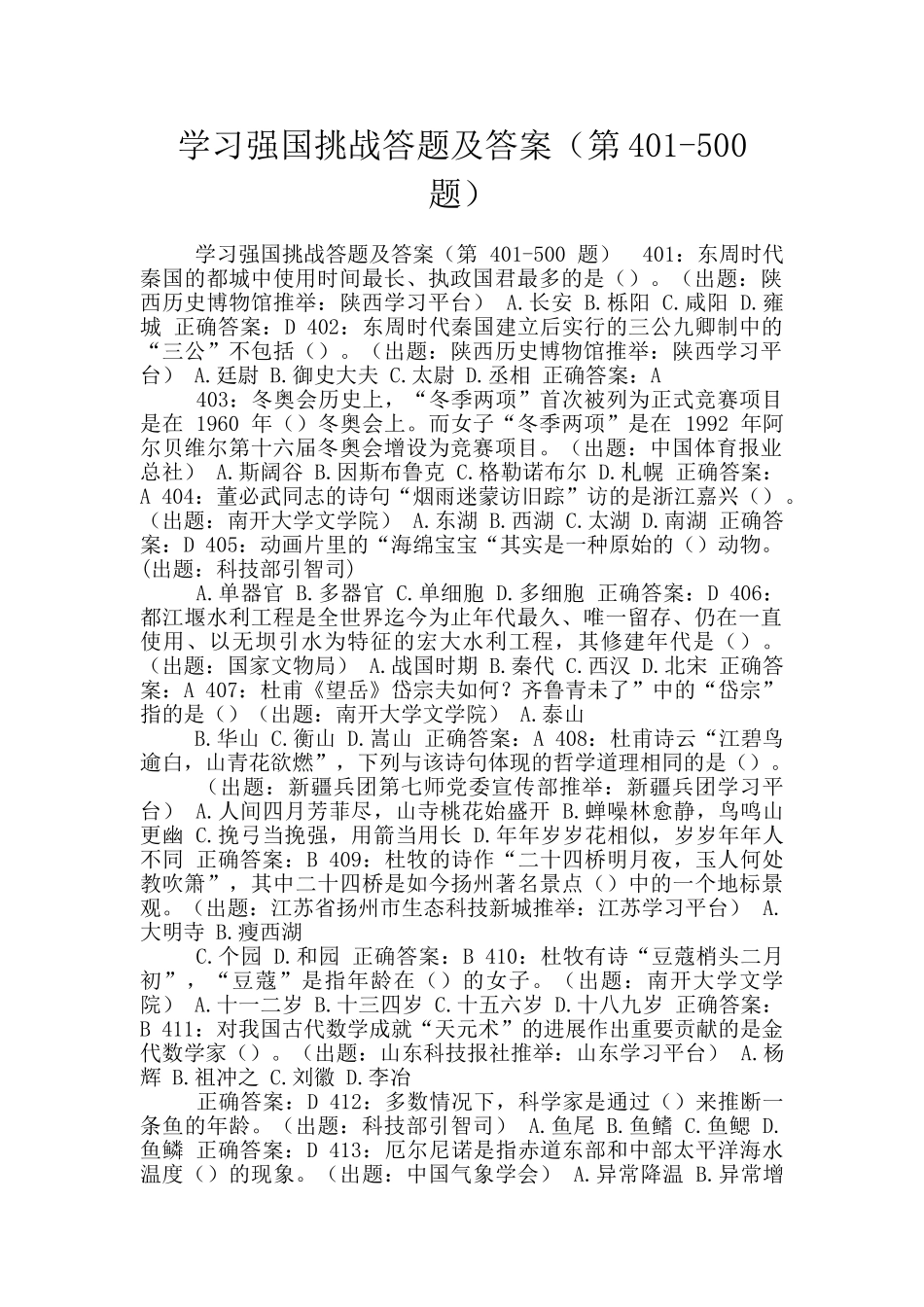 学习强国挑战答题及答案（第 401-500 题）

学习强国挑战答题及答案（第 401-500 题） 401：东周时代秦国的都城中使用时间最长、执政国君最多的是（）。（出题：陕西历史博物馆推举：陕西学习平台） A.长安 B.栎阳 C.咸阳 D.雍城 正确答案：D 402：东周时代秦国建立后实行的三公九卿制中的“三公”不包括（）。（出题：陕西历史博物馆推举：陕西学习平台） A.廷尉 B.御史大夫 C.太尉 D.丞相 正确答案：A

403：冬奥会历史上，“冬季两项”首次被列为正式竞赛项目是在 1960 年（）冬奥会上。而女子“冬季两项”是在 1992 年阿尔贝维尔第十六届冬奥会增设为竞赛项目。（出题：中国体育报业总社） A.斯阔谷 B.因斯布鲁克 C.格勒诺布尔 D.札幌 正确答案：A 404：董必武同志的诗句“烟雨迷蒙访旧踪”访的是浙江嘉兴（）。（出题：南开大学文学院） A.东湖 B.西湖 C.太湖 D.南湖 正确答案：D 405：动画片里的“海绵宝宝“其实是一种原始的（）动物。(出题：科技部引智司)

A.单器官 B.多器官 C.单细胞 D.多细胞 正确答案：D 406：都江堰水利工程是全世界迄今为止年代最久、唯一留存、仍在一直使用、以无坝引水为特征的宏大水利工程，其修建年代是（）。（出题：国家文物局） A.战国时期 B.秦代 C.西汉 D.北宋 正确答案：A 407：杜甫《望岳》岱宗夫如何？齐鲁青未了”中的“岱宗”指的是（）（出题：南开大学文学院） A.泰山

B.华山 C.衡山 D.嵩山 正确答案：A 408：杜甫诗云“江碧鸟逾白，山青花欲燃”，下列与该诗句体现的哲学道理相同的是（）。

（出题：新疆兵团第七师党委宣传部推举：新疆兵团学习平台） A.人间四月芳菲尽，山寺桃花始盛开 B.蝉噪林愈静，鸟鸣山更幽 C.挽弓当挽强，用箭当用长 D.年年岁岁花相似，岁岁年年人不同 正确答案：B 409：杜牧的诗作“二十四桥明月夜，玉人何处教吹箫”，其中二十四桥是如今扬州著名景点（）中的一个地标景观。（出题：江苏省扬州市生态科技新城推举：江苏学习平台） A.大明寺 B.瘦西湖

C.个园 D.和园 正确答案：B 410：杜牧有诗“豆蔻梢头二月初”，“豆蔻”是指年龄在（）的女子。（出题：南开大学文学院） A.十一二岁 B.十三四岁 C.十五六岁 D.十八九岁 正确答案：B 411：对我国古代数学成就“天元术”的进展作出重要贡献的是金代数学家（）。（出题：山东科技报社推举：山东学习平台） A.杨辉 B.祖冲之 C.刘徽 D.李冶

正确答案：D 412：多数情况下，科学家是通过（）来推断一条鱼的年龄。（出题：科技部引智司） A.鱼尾 B.鱼鳍 C.鱼鳃 D.鱼鳞 正确答案：D 413：厄尔尼诺是指赤道东部和中部太平洋海水温度（）的现象。（出题：中国气象学会） A.异常降温 B.异常增